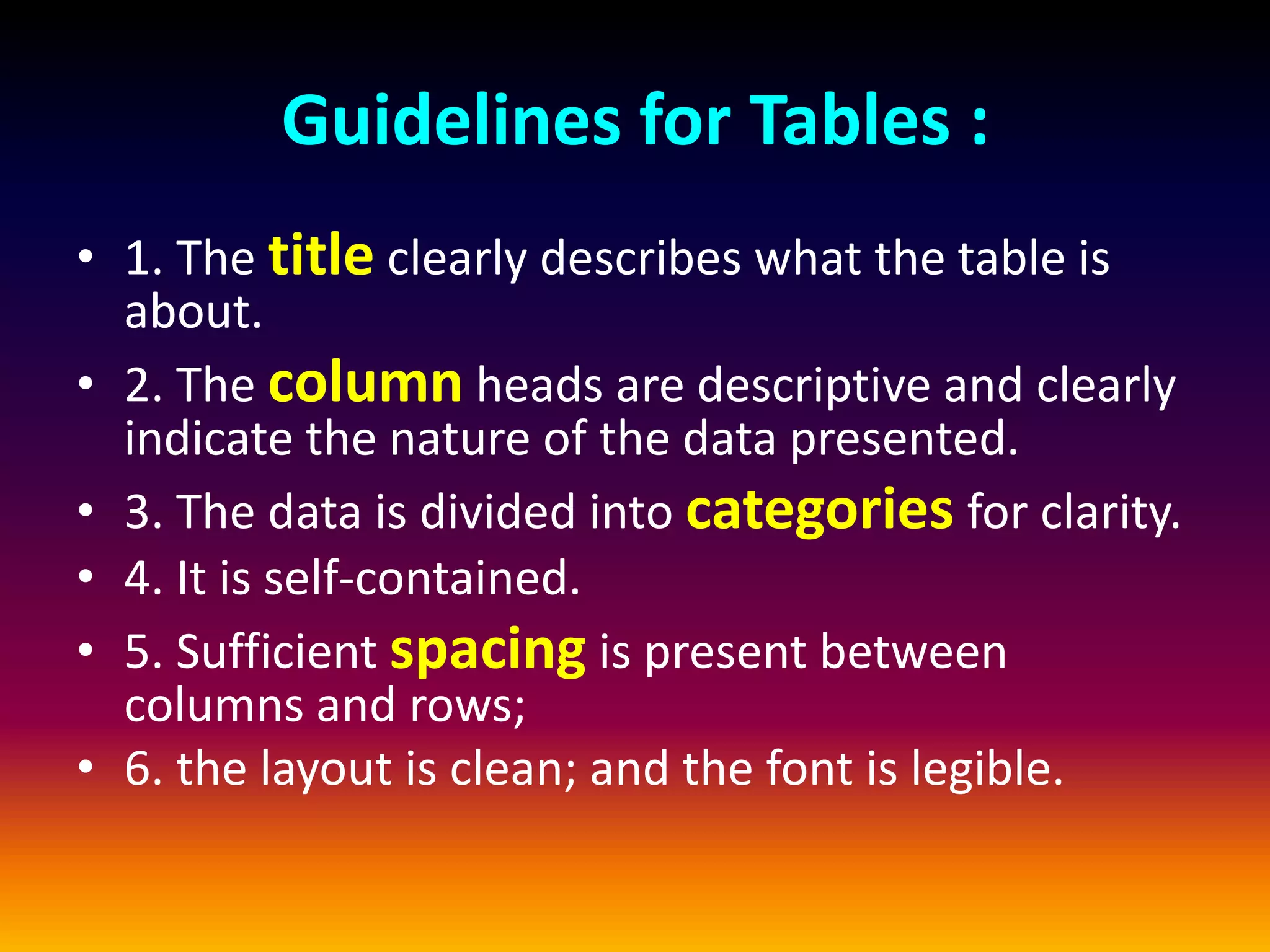 Guidelines for Tables :

• 1. The title clearly describes what the table is about.

• 2. The column heads are descriptive and clearly indicate the nature of the data presented.

• 3. The data is divided into categories for clarity.

• 4. It is self-contained.

• 5. Sufficient spacing is present between columns and rows;

• 6. the layout is clean; and the font is legible.